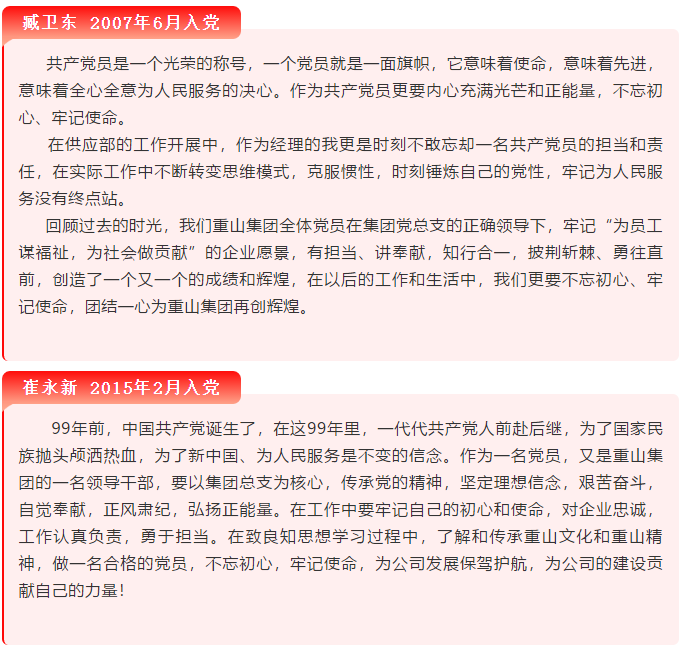 臧卫东 2007年6月入党

共产党员是一个光荣的称号，一个党员就是一面旗帜，它意味着使命，意味着先进，意味着全心全意为人民服务的决心。作为共产党员更要内心充满光芒和正能量，不忘初心、牢记使命。

在供应部的工作开展中，作为经理的我更是时刻不敢忘却一名共产党员的担当和责任，在实际工作中不断转变思维模式，克服惯性，时刻锤炼自己的党性，牢记为人民服务没有终点站。

回顾过去的时光，我们重山集团全体党员在集团党总支的正确领导下，牢记“为员工谋福祉，为社会做贡献”的企业愿景，有担当、讲奉献，知行合一，披荆斩棘、勇往直前，创造了一个又一个的成绩和辉煌，在以后的工作和生活中，我们更要不忘初心、牢记使命，团结一心为重山集团再创辉煌。

崔永新 2015年2月入党

99年前，中国共产党诞生了，在这99年里，一代代共产党人前赴后继，为了国家民族抛头颅洒热血，为了新中国、为人民服务是不变的信念。作为一名党员，又是重山集团的一名领导干部，要以集团总支为核心，传承党的精神，坚定理想信念，艰苦奋斗，自觉奉献，正风肃纪，弘扬正能量。在工作中要牢记自己的初心和使命，对企业忠诚，工作认真负责，勇于担当。在致良知思想学习过程中，了解和传承重山文化和重山精神，做一名合格的党员，不忘初心，牢记使命，为公司发展保驾护航，为公司的建设贡献自己的力量！